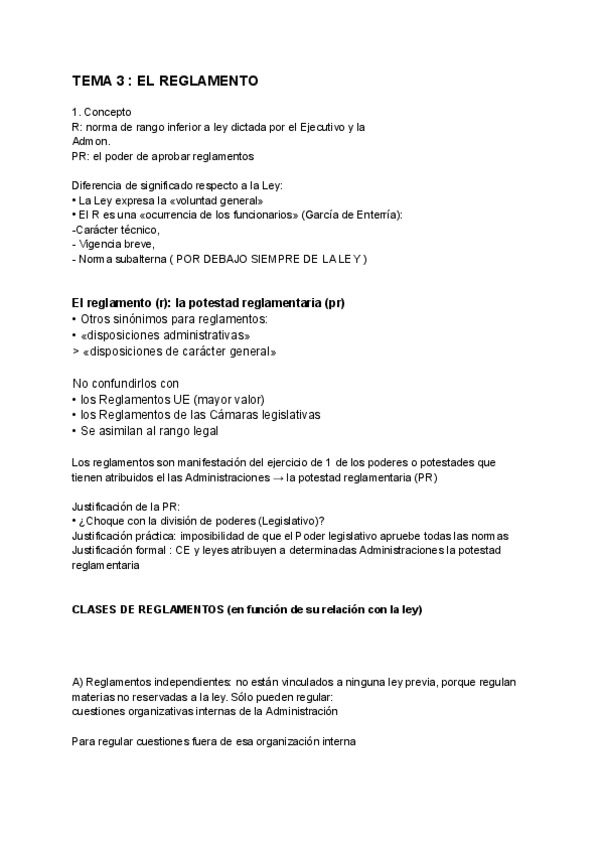 TEMA 3 : EL REGLAMENTO

1. Concepto
R: norma de rango inferior a ley dictada por el Ejecutivo y la Admon.
PR: el poder de aprobar reglamentos

Diferencia de significado respecto a la Ley:
• La Ley expresa la «voluntad general»
• El R es una «ocurrencia de los funcionarios» (García de Enterría):
-Carácter técnico,
- Vigencia breve,
- Norma subalterna ( POR DEBAJO SIEMPRE DE LA LEY )

El reglamento (r): la potestad reglamentaria (pr)
• Otros sinónimos para reglamentos:
• «disposiciones administrativas»
> «disposiciones de carácter general»

No confundirlos con
• los Reglamentos UE (mayor valor)
• los Reglamentos de las Cámaras legislativas
• Se asimilan al rango legal

Los reglamentos son manifestación del ejercicio de 1 de los poderes o potestades que tienen atribuidos el las Administraciones → la potestad reglamentaria (PR)

Justificación de la PR:
• ¿Choque con la división de poderes (Legislativo)?
Justificación práctica: imposibilidad de que el Poder legislativo apruebe todas las normas
Justificación formal : CE y leyes atribuyen a determinadas Administraciones la potestad reglamentaria

CLASES DE REGLAMENTOS (en función de su relación con la ley)

A) Reglamentos independientes: no están vinculados a ninguna ley previa, porque regulan materias no reservadas a la ley. Sólo pueden regular:
cuestiones organizativas internas de la Administración

Para regular cuestiones fuera de esa organización interna